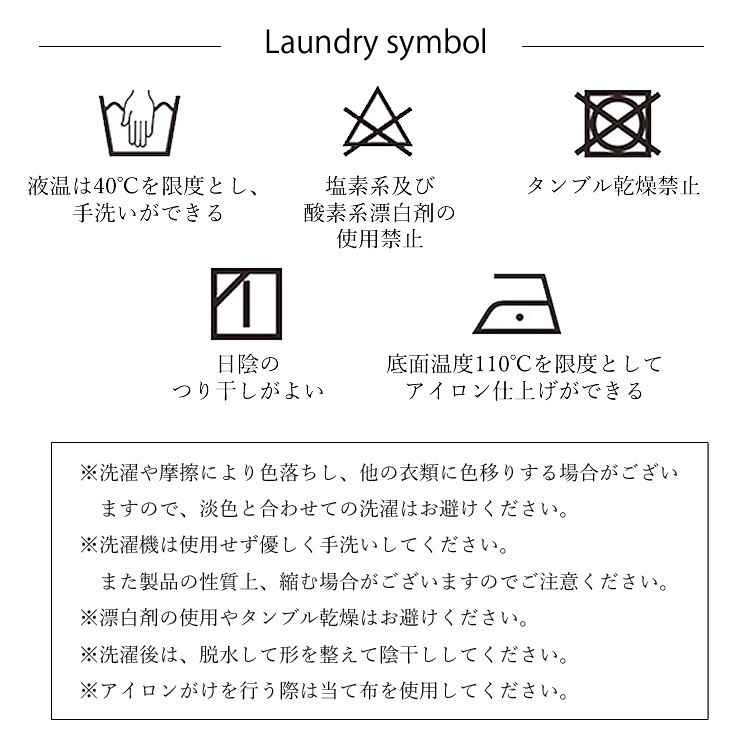 Laundry symbol

液温は40℃を限度とし、手洗いができる

塩素系及び酸素系漂白剤の使用禁止

タンブル乾燥禁止

日陰のつり干しがよい

底面温度110℃を限度としてアイロン仕上げができる

※洗濯や摩擦により色落ちし、他の衣類に色移りする場合がございますので、淡色と合わせての洗濯はお避けください。
※洗濯機は使用せず優しく手洗いしてください。
また製品の性質上、縮む場合がございますのでご注意ください。
※漂白剤の使用やタンブル乾燥はお避けください。
※洗濯後は、脱水して形を整えて陰干ししてください。
※アイロンがけを行う際は当て布を使用してください。